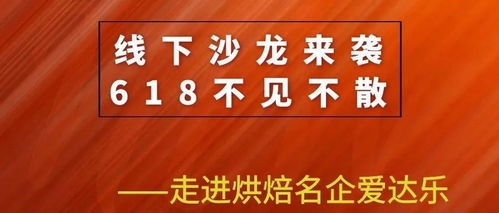 线下沙龙来袭
618不见不散

——走进烘焙名企爱达乐